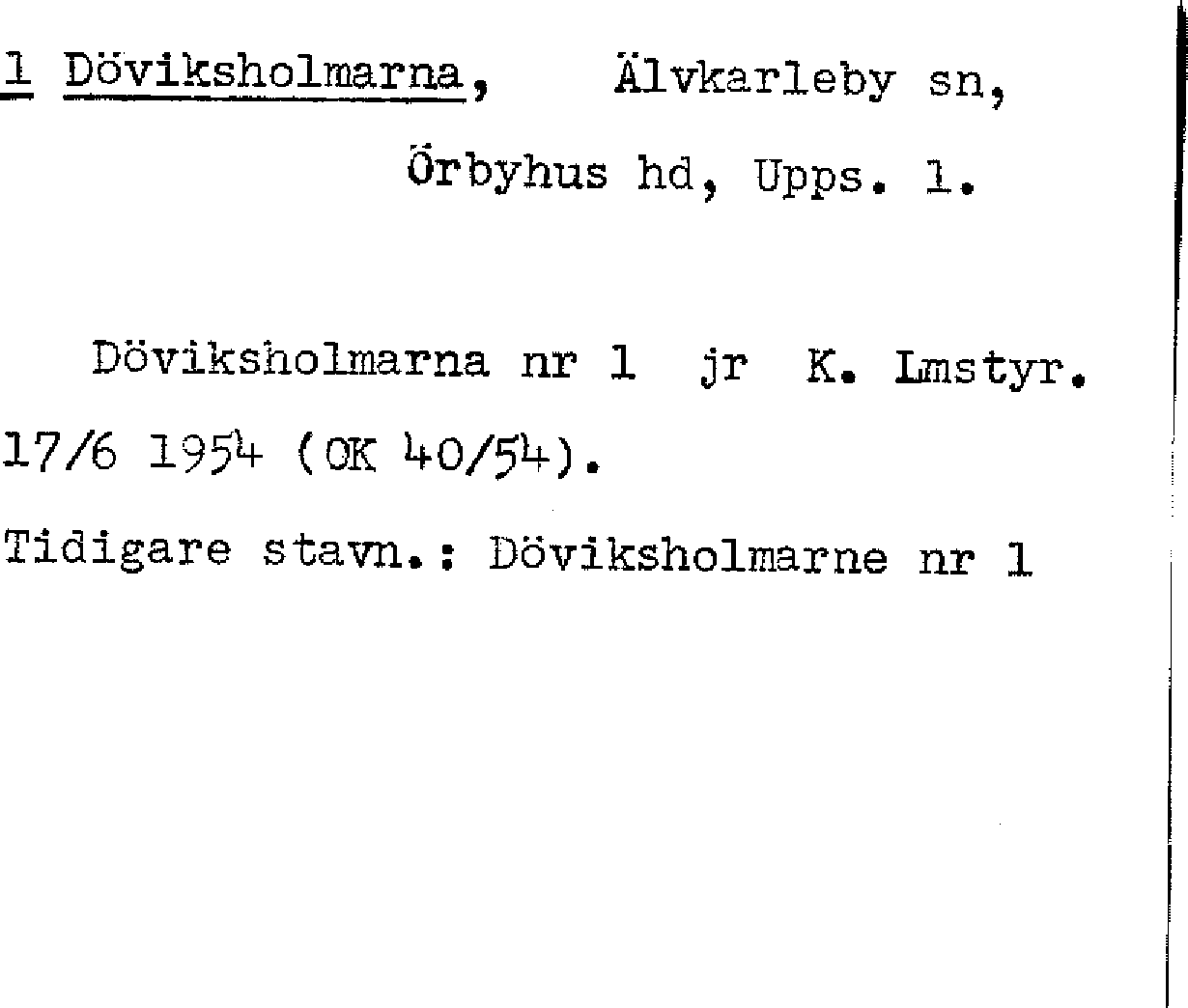 1 Döviksholmarna, Älvkarleby sn,

Örbyhus hd, Upps. l.

Döviksholmarna nr 1 jr K. Lmstyr. 17/6 1954 (OK 40/54).

Tidigare stavn.: Döviksholmarne nr 1